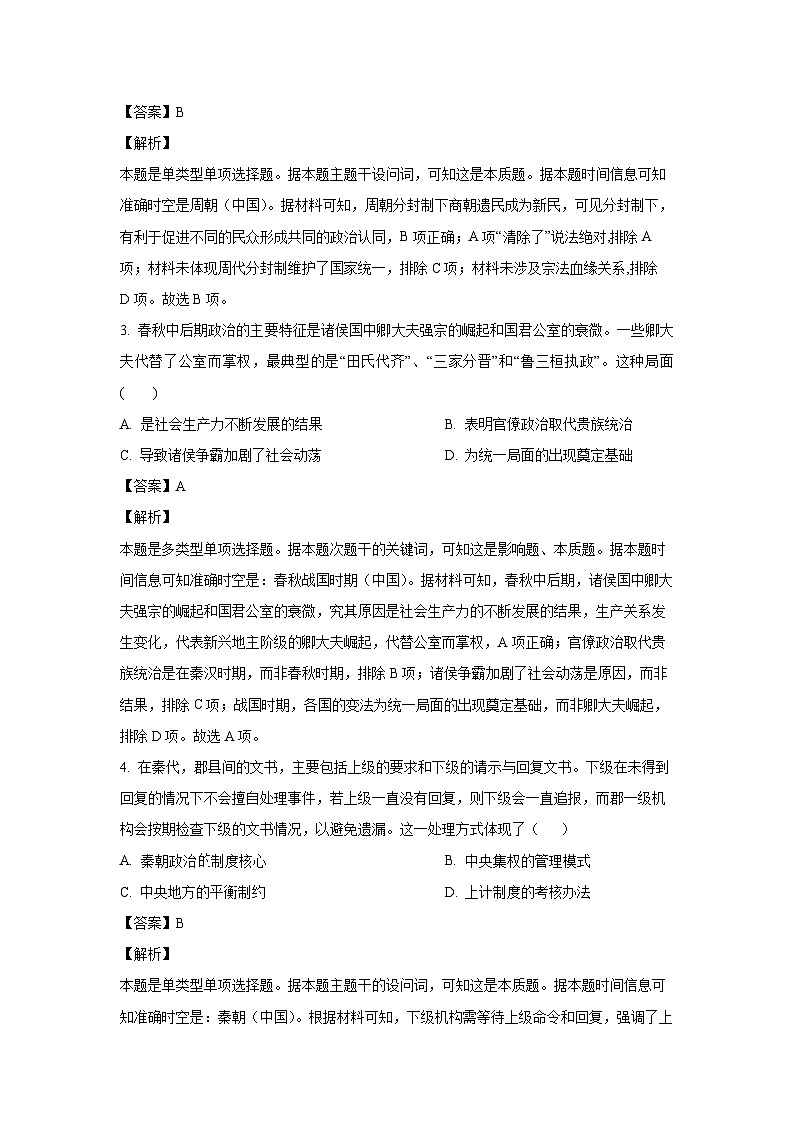 【答案】B

【解析】

本题是单类型单项选择题。据本题主题干设问词，可知这是本质题。据本题时间信息可知准确时空是周朝（中国）。据材料可知，周朝分封制下商朝遗民成为新民，可见分封制下，有利于促进不同的民众形成共同的政治认同，B 项正确；A 项“清除了”说法绝对,排除 A 项；材料未体现周代分封制维护了国家统一，排除 C 项；材料未涉及宗法血缘关系,排除 D 项。故选 B 项。

3. 春秋中后期政治的主要特征是诸侯国中卿大夫强宗的崛起和国君公室的衰微。一些卿大夫代替了公室而掌权，最典型的是“田氏代齐”、“三家分晋”和“鲁三桓执政”。这种局面（　　）

A. 是社会生产力不断发展的结果

B. 表明官僚政治取代贵族统治

C. 导致诸侯争霸加剧了社会动荡

D. 为统一局面的出现奠定基础

【答案】A

【解析】

本题是多类型单项选择题。据本题次题干的关键词，可知这是影响题、本质题。据本题时间信息可知准确时空是：春秋战国时期（中国）。据材料可知，春秋中后期，诸侯国中卿大夫强宗的崛起和国君公室的衰微，究其原因是社会生产力的不断发展的结果，生产关系发生变化，代表新兴地主阶级的卿大夫崛起，代替公室而掌权，A 项正确；官僚政治取代贵族统治是在秦汉时期，而非春秋时期，排除 B 项；诸侯争霸加剧了社会动荡是原因，而非结果，排除 C 项；战国时期，各国的变法为统一局面的出现奠定基础，而非卿大夫崛起，排除 D 项。故选 A 项。

4. 在秦代，郡县间的文书，主要包括上级的要求和下级的请示与回复文书。下级在未得到回复的情况下不会擅自处理事件，若上级一直没有回复，则下级会一直追报，而郡一级机构会按期检查下级的文书情况，以避免遗漏。这一处理方式体现了（　　）

A. 秦朝政治的制度核心

B. 中央集权的管理模式

C. 中央地方的平衡制约

D. 上计制度的考核办法

【答案】B

【解析】

本题是单类型单项选择题。据本题主题干的设问词，可知这是本质题。据本题时间信息可知准确时空是：秦朝（中国）。根据材料可知，下级机构需等待上级命令和回复，强调了上